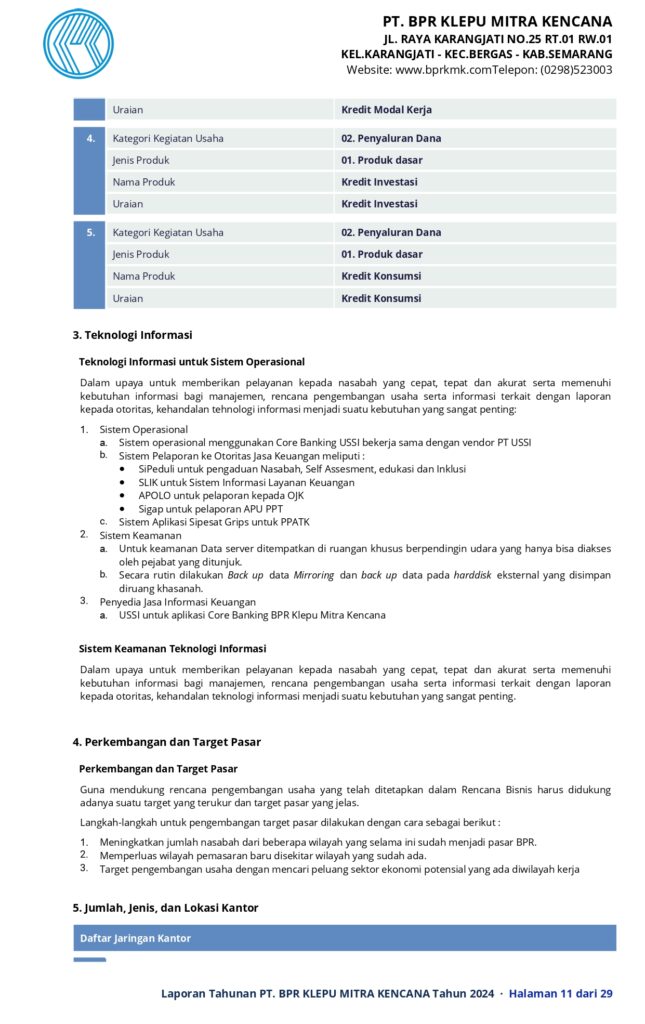 PT. BPR KLEPU MITRA KENCANA
JL. RAYA KARANGJATI NO.25 RT.01 RW.01
KEL.KARANGJATI - KEC.BERGAS - KAB.SEMARANG
Website: www.bprkmk.comTelepon: (0298)523003

| | Uraian | Kredit Modal Kerja |
|---|---|---|
| 4. | Kategori Kegiatan Usaha | 02. Penyaluran Dana |
| | Jenis Produk | 01. Produk dasar |
| | Nama Produk | Kredit Investasi |
| | Uraian | Kredit Investasi |
| 5. | Kategori Kegiatan Usaha | 02. Penyaluran Dana |
| | Jenis Produk | 01. Produk dasar |
| | Nama Produk | Kredit Konsumsi |
| | Uraian | Kredit Konsumsi |

3. Teknologi Informasi

Teknologi Informasi untuk Sistem Operasional

Dalam upaya untuk memberikan pelayanan kepada nasabah yang cepat, tepat dan akurat serta memenuhi kebutuhan informasi bagi manajemen, rencana pengembangan usaha serta informasi terkait dengan laporan kepada otoritas, kehandalan tehnologi informasi menjadi suatu kebutuhan yang sangat penting:

1. Sistem Operasional
a. Sistem operasional menggunakan Core Banking USSI bekerja sama dengan vendor PT USSI
b. Sistem Pelaporan ke Otoritas Jasa Keuangan meliputi :
• SiPeduli untuk pengaduan Nasabah, Self Assesment, edukasi dan Inklusi
• SLIK untuk Sistem Informasi Layanan Keuangan
• APOLO untuk pelaporan kepada OJK
• Sigap untuk pelaporan APU PPT
c. Sistem Aplikasi Sipesat Grips untuk PPATK
2. Sistem Keamanan
a. Untuk keamanan Data server ditempatkan di ruangan khusus berpendingin udara yang hanya bisa diakses oleh pejabat yang ditunjuk.
b. Secara rutin dilakukan Back up data Mirroring dan back up data pada harddisk eksternal yang disimpan diruang khasanah.
3. Penyedia Jasa Informasi Keuangan
a. USSI untuk aplikasi Core Banking BPR Klepu Mitra Kencana

Sistem Keamanan Teknologi Informasi

Dalam upaya untuk memberikan pelayanan kepada nasabah yang cepat, tepat dan akurat serta memenuhi kebutuhan informasi bagi manajemen, rencana pengembangan usaha serta informasi terkait dengan laporan kepada otoritas, kehandalan teknologi informasi menjadi suatu kebutuhan yang sangat penting.

4. Perkembangan dan Target Pasar

Perkembangan dan Target Pasar

Guna mendukung rencana pengembangan usaha yang telah ditetapkan dalam Rencana Bisnis harus didukung adanya suatu target yang terukur dan target pasar yang jelas.

Langkah-langkah untuk pengembangan target pasar dilakukan dengan cara sebagai berikut :

1. Meningkatkan jumlah nasabah dari beberapa wilayah yang selama ini sudah menjadi pasar BPR.
2. Memperluas wilayah pemasaran baru disekitar wilayah yang sudah ada.
3. Target pengembangan usaha dengan mencari peluang sektor ekonomi potensial yang ada diwilayah kerja

5. Jumlah, Jenis, dan Lokasi Kantor

Daftar Jaringan Kantor

Laporan Tahunan PT. BPR KLEPU MITRA KENCANA Tahun 2024 · Halaman 11 dari 29